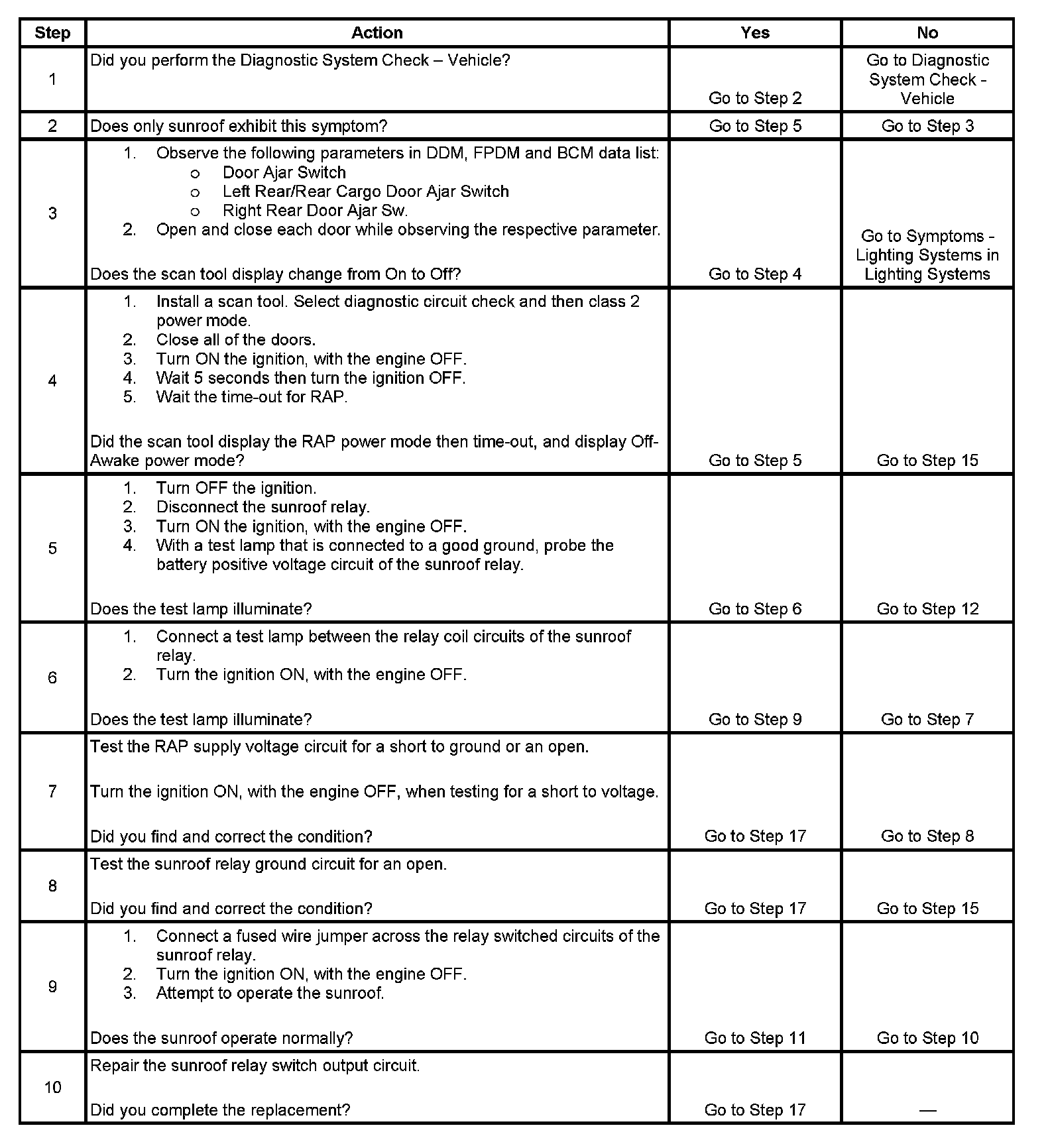 | Step | Action | Yes | No |
|---|---|---|---|
| 1 | Did you perform the Diagnostic System Check – Vehicle? | Go to Step 2 | Go to Diagnostic System Check - Vehicle |
| 2 | Does only sunroof exhibit this symptom? | Go to Step 5 | Go to Step 3 |
| 3 | 1. Observe the following parameters in DDM, FPDM and BCM data list: o Door Ajar Switch o Left Rear/Rear Cargo Door Ajar Switch o Right Rear Door Ajar Sw. 2. Open and close each door while observing the respective parameter. Does the scan tool display change from On to Off? | Go to Step 4 | Go to Symptoms - Lighting Systems in Lighting Systems |
| 4 | 1. Install a scan tool. Select diagnostic circuit check and then class 2 power mode. 2. Close all of the doors. 3. Turn ON the ignition, with the engine OFF. 4. Wait 5 seconds then turn the ignition OFF. 5. Wait the time-out for RAP. Did the scan tool display the RAP power mode then time-out, and display Off-Awake power mode? | Go to Step 5 | Go to Step 15 |
| 5 | 1. Turn OFF the ignition. 2. Disconnect the sunroof relay. 3. Turn ON the ignition, with the engine OFF. 4. With a test lamp that is connected to a good ground, probe the battery positive voltage circuit of the sunroof relay. Does the test lamp illuminate? | Go to Step 6 | Go to Step 12 |
| 6 | 1. Connect a test lamp between the relay coil circuits of the sunroof relay. 2. Turn the ignition ON, with the engine OFF. Does the test lamp illuminate? | Go to Step 9 | Go to Step 7 |
| 7 | Test the RAP supply voltage circuit for a short to ground or an open. Turn the ignition ON, with the engine OFF, when testing for a short to voltage. Did you find and correct the condition? | Go to Step 17 | Go to Step 8 |
| 8 | Test the sunroof relay ground circuit for an open. Did you find and correct the condition? | Go to Step 17 | Go to Step 15 |
| 9 | 1. Connect a fused wire jumper across the relay switched circuits of the sunroof relay. 2. Turn the ignition ON, with the engine OFF. 3. Attempt to operate the sunroof. Does the sunroof operate normally? | Go to Step 11 | Go to Step 10 |
| 10 | Repair the sunroof relay switch output circuit. Did you complete the replacement? | Go to Step 17 | — |